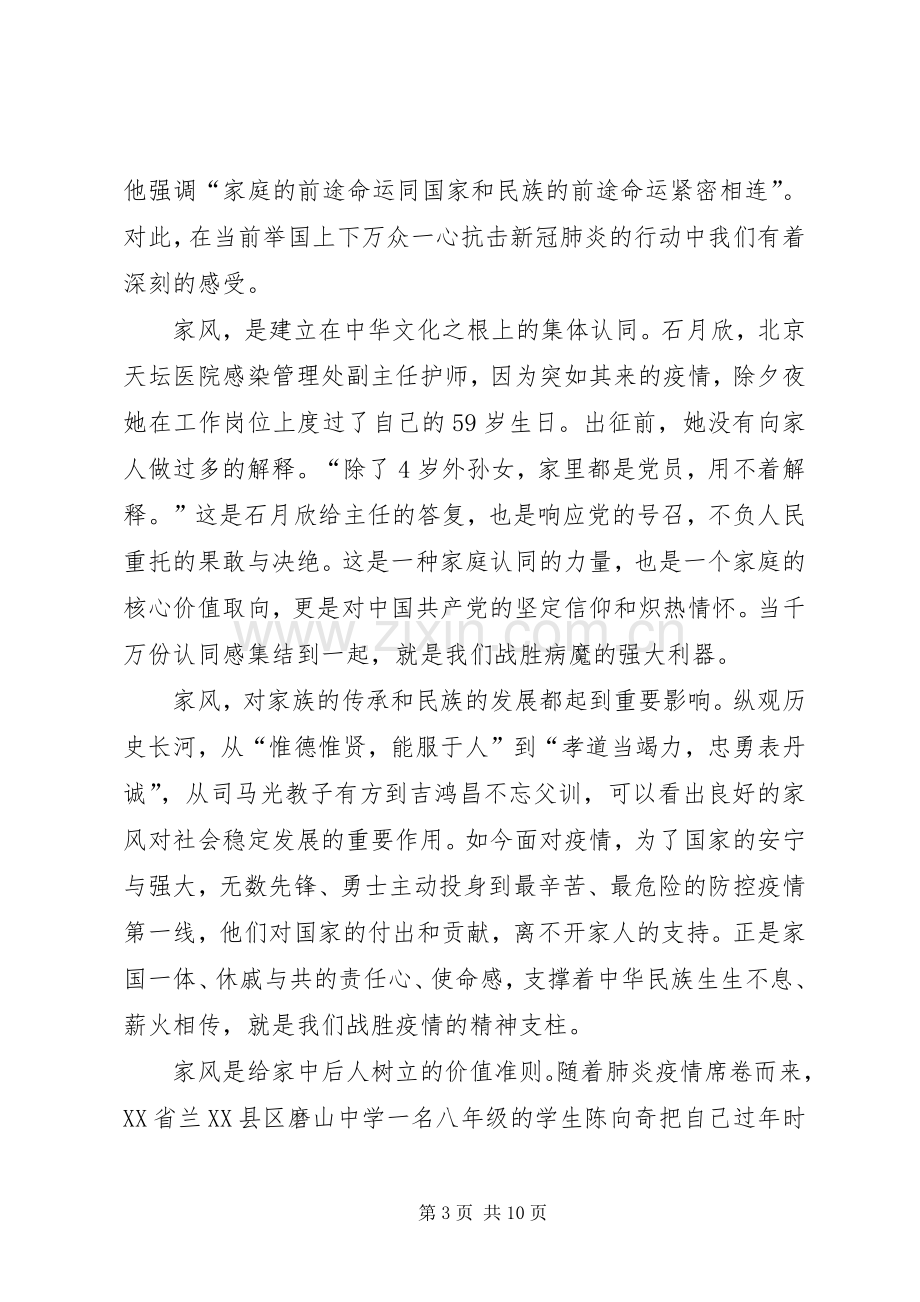 他强调“家庭的前途命运同国家和民族的前途命运紧密相连”。对此，在当前举国上下万众一心抗击新冠肺炎的行动中我们有着深刻的感受。

家风，是建立在中华文化之根上的集体认同。石月欣，北京天坛医院感染管理处副主任护师，因为突如其来的疫情，除夕夜她在工作岗位上度过了自己的59岁生日。出征前，她没有向家人做过多的解释。“除了4岁外孙女，家里都是党员，用不着解释。”这是石月欣给主任的答复，也是响应党的号召，不负人民重托的果敢与决绝。这是一种家庭认同的力量，也是一个家庭的核心价值取向，更是对中国共产党的坚定信仰和炽热情怀。当千万份认同感集结到一起，就是我们战胜病魔的强大利器。

家风，对家族的传承和民族的发展都起到重要影响。纵观历史长河，从“惟德惟贤，能服于人”到“孝道当竭力，忠勇表丹诚”，从司马光教子有方到吉鸿昌不忘父训，可以看出良好的家风对社会稳定发展的重要作用。如今面对疫情，为了国家的安宁与强大，无数先锋、勇士主动投身到最辛苦、最危险的防控疫情第一线，他们对国家的付出和贡献，离不开家人的支持。正是家国一体、休戚与共的责任心、使命感，支撑着中华民族生生不息、薪火相传，就是我们战胜疫情的精神支柱。

家风是给家中后人树立的价值准则。随着肺炎疫情席卷而来，XX省兰XX县区磨山中学一名八年级的学生陈向奇把自己过年时

第3页 共10页

www.zixin.com.cn